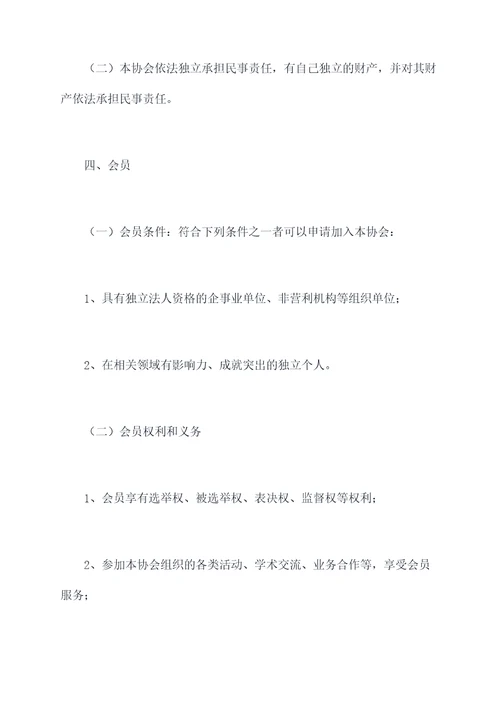 （二）本协会依法独立承担民事责任，有自己独立的财产，并对其财产依法承担民事责任。

四、会员

（一）会员条件：符合下列条件之一者可以申请加入本协会：

1、具有独立法人资格的企事业单位、非营利机构等组织单位；

2、在相关领域有影响力、成就突出的独立个人。

（二）会员权利和义务

1、会员享有选举权、被选举权、表决权、监督权等权利；

2、参加本协会组织的各类活动、学术交流、业务合作等，享受会员服务；